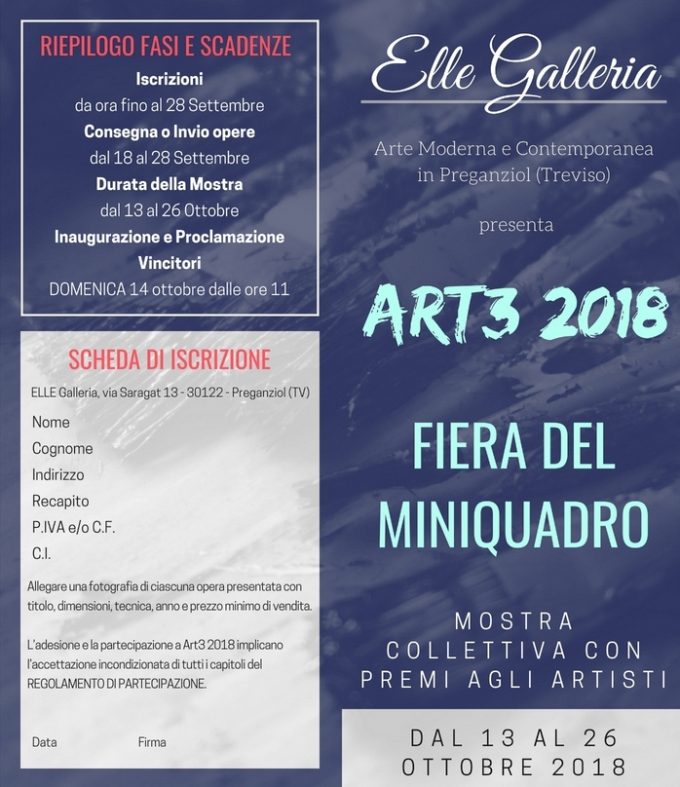 RIEPILOGO FASI E SCADENZE
Iscrizioni
da ora fino al 28 Settembre
Consegna o Invio opere
dal 18 al 28 Settembre
Durata della Mostra
dal 13 al 26 Ottobre
Inaugurazione e Proclamazione Vincitori
DOMENICA 14 ottobre dalle ore 11

SCHEDA DI ISCRIZIONE
ELLE Galleria, via Saragat 13 - 30122 - Preganziol (TV)
Nome
Cognome
Indirizzo
Recapito
P.IVA e/o C.F.
C.I.

Allegare una fotografia di ciascuna opera presentata con titolo, dimensioni, tecnica, anno e prezzo minimo di vendita.

L'adesione e la partecipazione a Art3 2018 implicano l'accettazione incondizionata di tutti i capitoli del REGOLAMENTO DI PARTECIPAZIONE.

Data Firma

Elle Galleria

Arte Moderna e Contemporanea in Preganziol (Treviso)

presenta

ART3 2018

FIERA DEL MINIQUADRO

MOSTRA COLLETTIVA CON PREMI AGLI ARTISTI

DAL 13 AL 26 OTTOBRE 2018